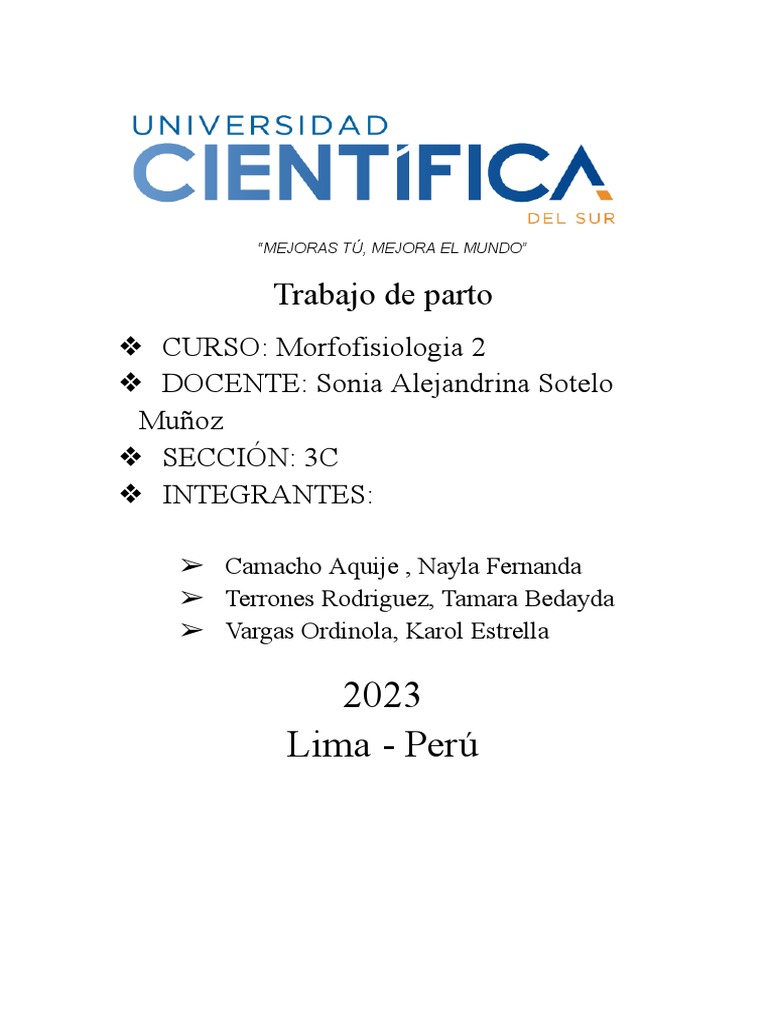 UNIVERSIDAD
CIENTÍFICA
DEL SUR

"MEJORAS TÚ, MEJORA EL MUNDO"

Trabajo de parto

❖ CURSO: Morfofisiologia 2
❖ DOCENTE: Sonia Alejandrina Sotelo Muñoz
❖ SECCIÓN: 3C
❖ INTEGRANTES:

➢ Camacho Aquije , Nayla Fernanda
➢ Terrones Rodriguez, Tamara Bedayda
➢ Vargas Ordinola, Karol Estrella

2023
Lima - Perú